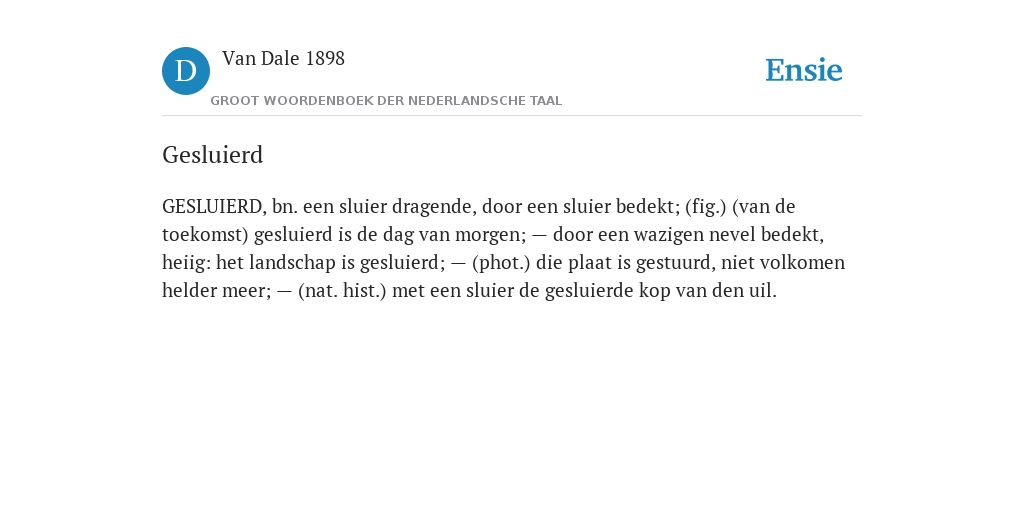 D

Van Dale 1898

GROOT WOORDENBOEK DER NEDERLANDSCHE TAAL

Ensie

Gesluierd

GESLUIERD, bn. een sluier dragende, door een sluier bedekt; (fig.) (van de toekomst) gesluierd is de dag van morgen; — door een wazigen nevel bedekt, heiig: het landschap is gesluierd; — (phot.) die plaat is gestuurd, niet volkomen helder meer; — (nat. hist.) met een sluier de gesluierde kop van den uil.